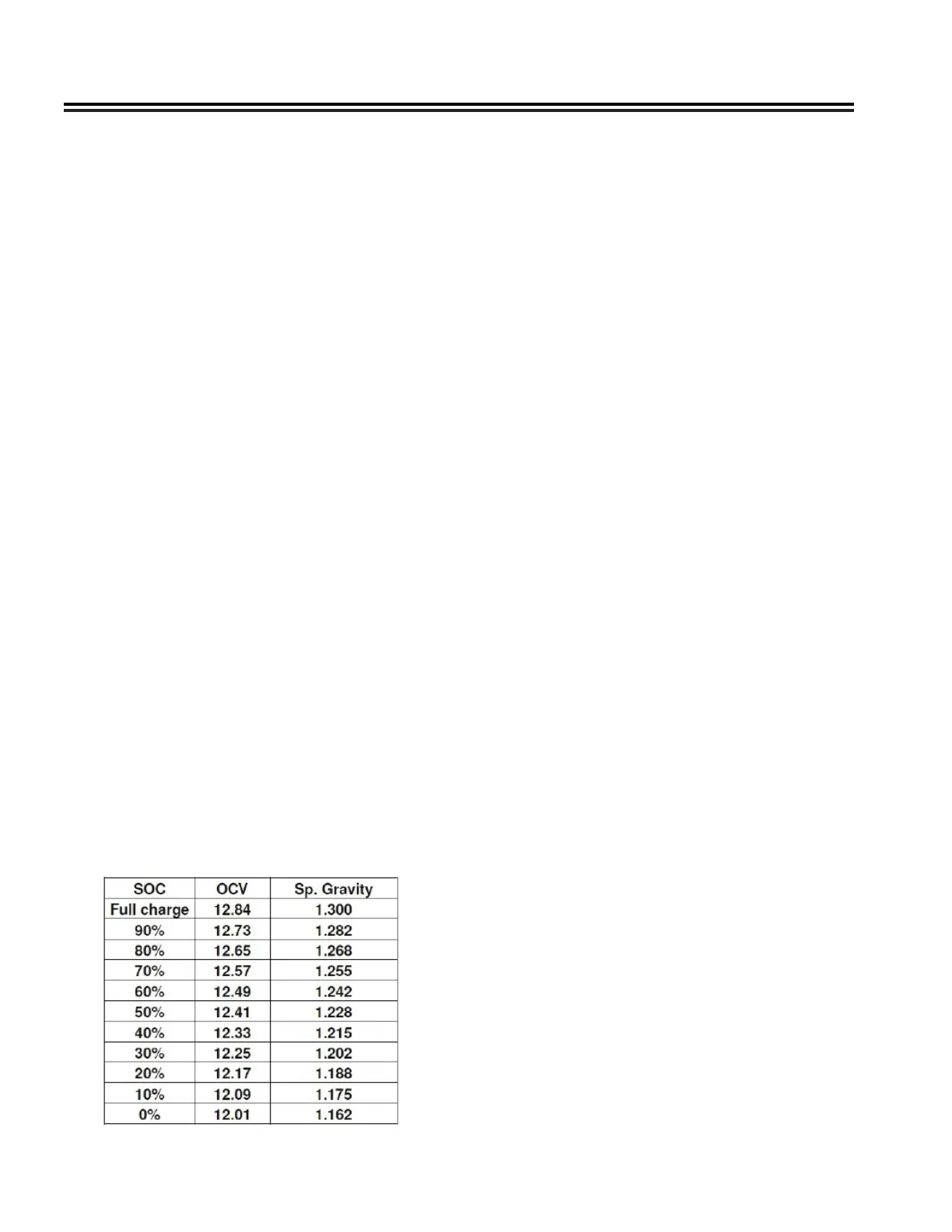 | SOC | OCV | Sp. Gravity |
|---|---|---|
| Full charge | 12.84 | 1.300 |
| 90% | 12.73 | 1.282 |
| 80% | 12.65 | 1.268 |
| 70% | 12.57 | 1.255 |
| 60% | 12.49 | 1.242 |
| 50% | 12.41 | 1.228 |
| 40% | 12.33 | 1.215 |
| 30% | 12.25 | 1.202 |
| 20% | 12.17 | 1.188 |
| 10% | 12.09 | 1.175 |
| 0% | 12.01 | 1.162 |